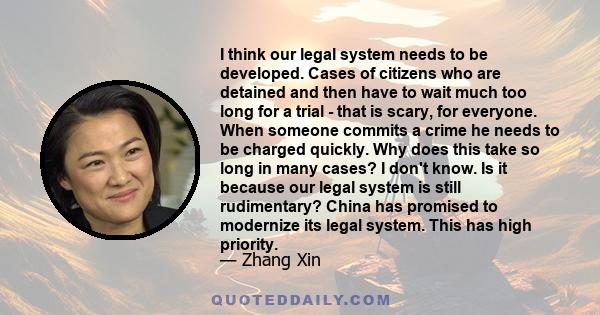 I think our legal system needs to be developed. Cases of citizens who are detained and then have to wait much too long for a trial - that is scary, for everyone. When someone commits a crime he needs to be charged quickly. Why does this take so long in many cases? I don't know. Is it because our legal system is still rudimentary? China has promised to modernize its legal system. This has high priority.
— Zhang Xin

QUOTEDDAILY.COM